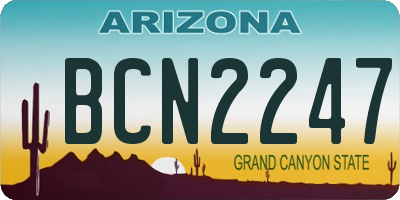 ARIZONA

BCN2247

GRAND CANYON STATE